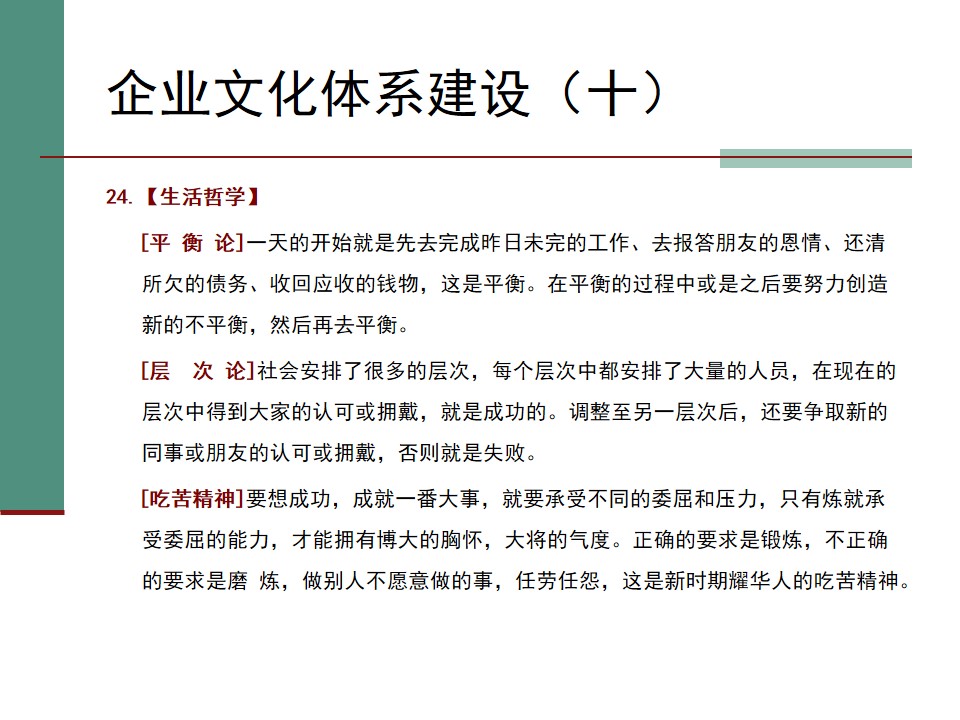 企业文化体系建设（十）

24.【生活哲学】

[平 衡 论]一天的开始就是先去完成昨日未完的工作、去报答朋友的恩情、还清所欠的债务、收回应收的钱物，这是平衡。在平衡的过程中或是之后要努力创造新的不平衡，然后再去平衡。

[层 次 论]社会安排了很多的层次，每个层次中都安排了大量的人员，在现在的层次中得到大家的认可或拥戴，就是成功的。调整至另一层次后，还要争取新的同事或朋友的认可或拥戴，否则就是失败。

[吃苦精神]要想成功，成就一番大事，就要承受不同的委屈和压力，只有炼就承受委屈的能力，才能拥有博大的胸怀，大将的气度。正确的要求是锻炼，不正确的要求是磨 炼，做别人不愿意做的事，任劳任怨，这是新时期耀华人的吃苦精神。